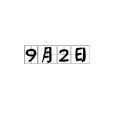 9月2日